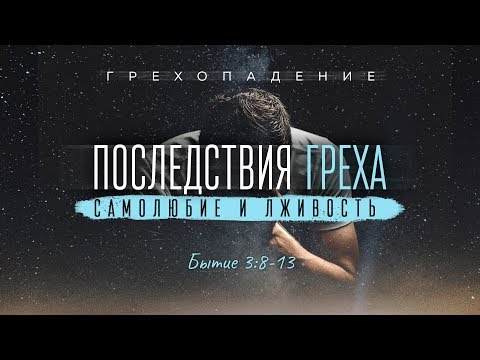 ГРЕХОПАДЕНИЕ

ПОСЛЕДСТВИЯ ГРЕХА

САМОЛЮБИЕ И ЛЖИВОСТЬ

Бытие 3:8-13